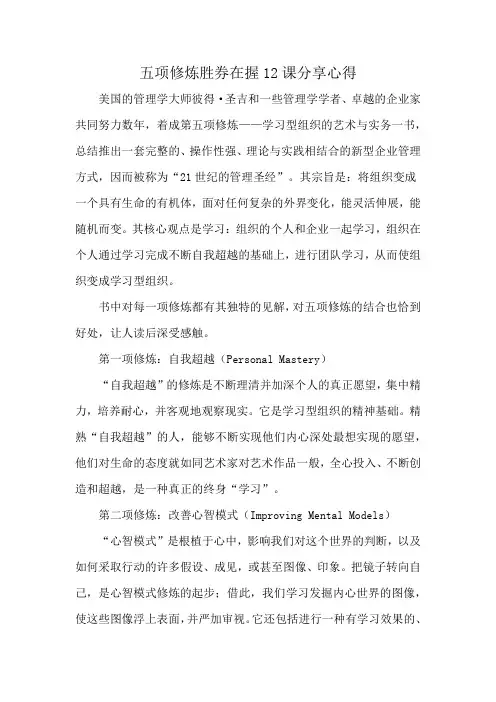 五项修炼胜券在握12课分享心得

美国的管理学大师彼得·圣吉和一些管理学学者、卓越的企业家共同努力数年，着成第五项修炼——学习型组织的艺术与实务一书，总结推出一套完整的、操作性强、理论与实践相结合的新型企业管理方式，因而被称为“21世纪的管理圣经”。其宗旨是：将组织变成一个具有生命的有机体，面对任何复杂的外界变化，能灵活伸展，能随机而变。其核心观点是学习：组织的个人和企业一起学习，组织在个人通过学习完成不断自我超越的基础上，进行团队学习，从而使组织变成学习型组织。

书中对每一项修炼都有其独特的见解，对五项修炼的结合也恰到好处，让人读后深受感触。

第一项修炼：自我超越（Personal Mastery）

“自我超越”的修炼是不断理清并加深个人的真正愿望，集中精力，培养耐心，并客观地观察现实。它是学习型组织的精神基础。精熟“自我超越”的人，能够不断实现他们内心深处最想实现的愿望，他们对生命的态度就如同艺术家对艺术作品一般，全心投入、不断创造和超越，是一种真正的终身“学习”。

第二项修炼：改善心智模式（Improving Mental Models）

“心智模式”是根植于心中，影响我们对这个世界的判断，以及如何采取行动的许多假设、成见，或甚至图像、印象。把镜子转向自己，是心智模式修炼的起步；借此，我们学习发掘内心世界的图像，使这些图像浮上表面，并严加审视。它还包括进行一种有学习效果的、